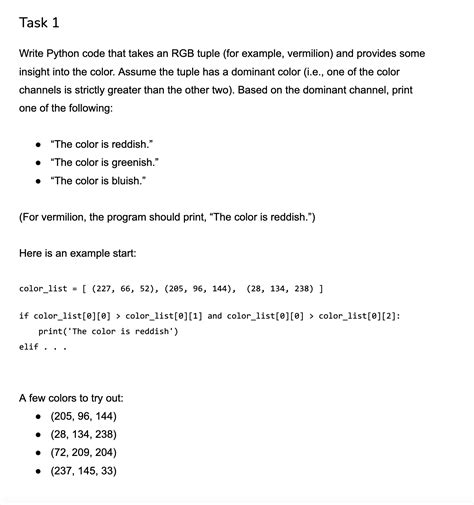 Task 1

Write Python code that takes an RGB tuple (for example, vermilion) and provides some insight into the color. Assume the tuple has a dominant color (i.e., one of the color channels is strictly greater than the other two). Based on the dominant channel, print one of the following:

- "The color is reddish."
- "The color is greenish."
- "The color is bluish."

(For vermilion, the program should print, "The color is reddish.")

Here is an example start:

color_list = [ (227, 66, 52), (205, 96, 144), (28, 134, 238) ]

if color_list[0][0] > color_list[0][1] and color_list[0][0] > color_list[0][2]:
    print('The color is reddish')
elif . . .

A few colors to try out:
- (205, 96, 144)
- (28, 134, 238)
- (72, 209, 204)
- (237, 145, 33)